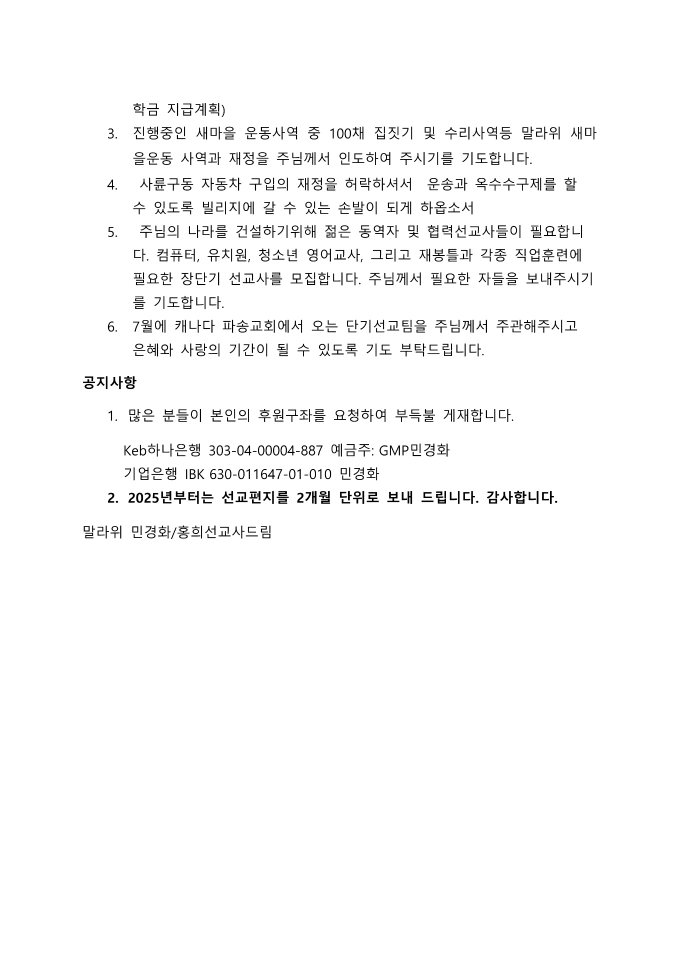 학금 지급계획)

3. 진행중인 새마을 운동사역 중 100채 집짓기 및 수리사역등 말라위 새마을운동 사역과 재정을 주님께서 인도하여 주시기를 기도합니다.

4. 사륜구동 자동차 구입의 재정을 허락하셔서 운송과 옥수수구제를 할 수 있도록 빌리지에 갈 수 있는 손발이 되게 하옵소서

5. 주님의 나라를 건설하기위해 젊은 동역자 및 협력선교사들이 필요합니다. 컴퓨터, 유치원, 청소년 영어교사, 그리고 재봉틀과 각종 직업훈련에 필요한 장단기 선교사를 모집합니다. 주님께서 필요한 자들을 보내주시기를 기도합니다.

6. 7월에 캐나다 파송교회에서 오는 단기선교팀을 주님께서 주관해주시고 은혜와 사랑의 기간이 될 수 있도록 기도 부탁드립니다.

공지사항

1. 많은 분들이 본인의 후원구좌를 요청하여 부득불 게재합니다.

Keb하나은행 303-04-00004-887 예금주: GMP민경화
기업은행 IBK 630-011647-01-010 민경화

2. 2025년부터는 선교편지를 2개월 단위로 보내 드립니다. 감사합니다.

말라위 민경화/홍희선교사드림